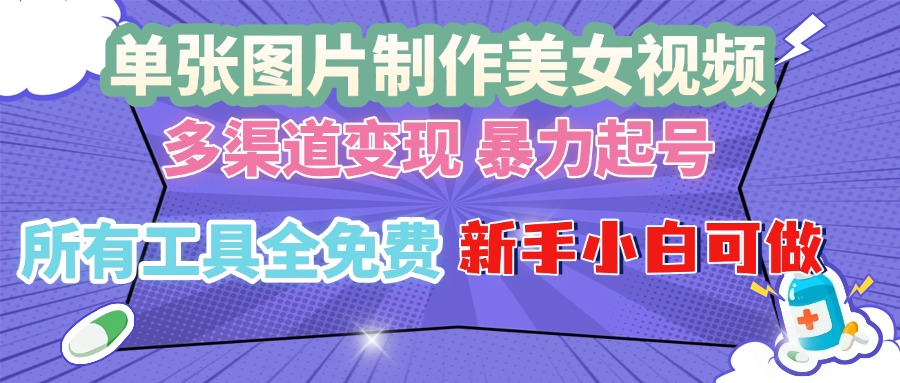 单张图片制作美女视频
多渠道变现 暴力起号
所有工具全免费 新手小白可做